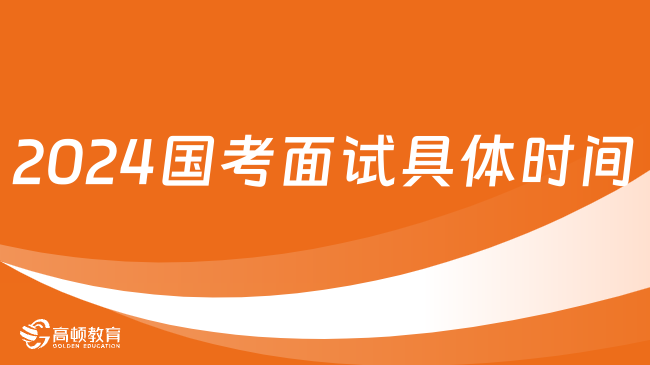 2024国考面试具体时间

高顿教育
GOLDEN EDUCATION